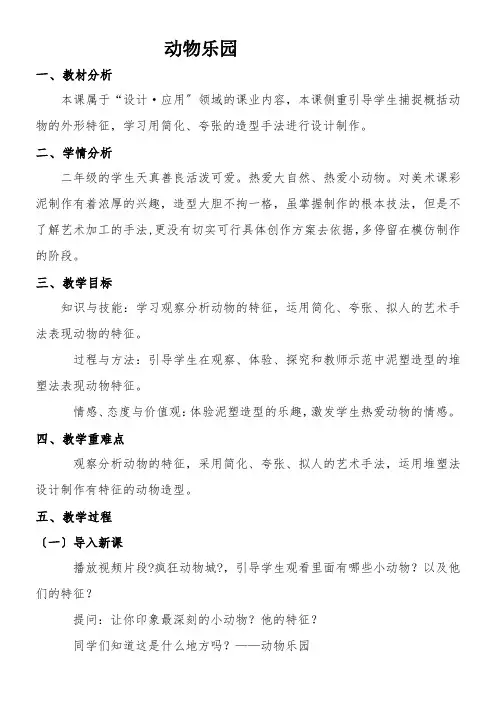 动物乐园

一、教材分析

本课属于“设计·应用”领域的课业内容，本课侧重引导学生捕捉概括动物的外形特征，学习用简化、夸张的造型手法进行设计制作。

二、学情分析

二年级的学生天真善良活泼可爱。热爱大自然、热爱小动物。对美术课彩泥制作有着浓厚的兴趣，造型大胆不拘一格，虽掌握制作的根本技法，但是不了解艺术加工的手法,更没有切实可行具体创作方案去依据,多停留在模仿制作的阶段。

三、教学目标

知识与技能：学习观察分析动物的特征，运用简化、夸张、拟人的艺术手法表现动物的特征。

过程与方法：引导学生在观察、体验、探究和教师示范中泥塑造型的堆塑法表现动物特征。

情感、态度与价值观:体验泥塑造型的乐趣,激发学生热爱动物的情感。

四、教学重难点

观察分析动物的特征，采用简化、夸张、拟人的艺术手法，运用堆塑法设计制作有特征的动物造型。

五、教学过程

〔一〕导入新课

播放视频片段?疯狂动物城?，引导学生观看里面有哪些小动物？以及他们的特征？

提问：让你印象最深刻的小动物？他的特征？

同学们知道这是什么地方吗？——动物乐园